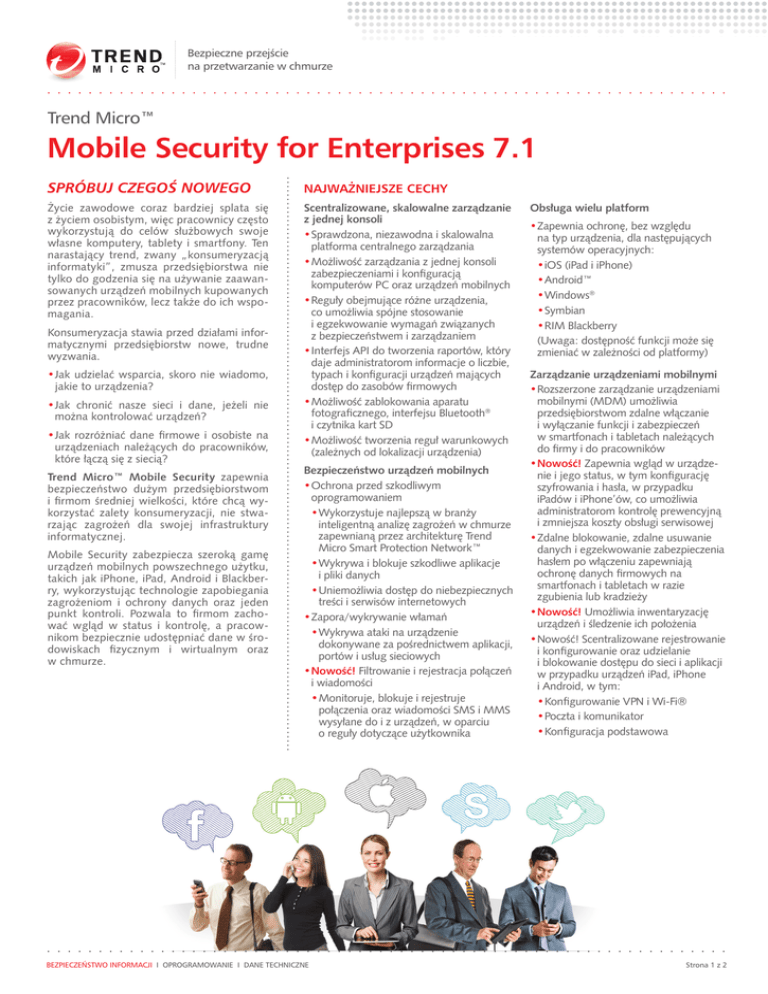 TREND MICRO™

Bezpieczne przejście na przetwarzanie w chmurze

Trend Micro™

Mobile Security for Enterprises 7.1

SPRÓBUJ CZEGOŚ NOWEGO

Życie zawodowe coraz bardziej splata się z życiem osobistym, więc pracownicy często wykorzystują do celów służbowych swoje własne komputery, tablety i smartfony. Ten narastający trend, zwany „konsumeryzacją informatyki", zmusza przedsiębiorstwa nie tylko do godzenia się na używanie zaawansowanych urządzeń mobilnych kupowanych przez pracowników, lecz także do ich wspomagania.

Konsumeryzacja stawia przed działami informatycznymi przedsiębiorstw nowe, trudne wyzwania.

• Jak udzielać wsparcia, skoro nie wiadomo, jakie to urządzenia?

• Jak chronić nasze sieci i dane, jeżeli nie można kontrolować urządzeń?

• Jak rozróżniać dane firmowe i osobiste na urządzeniach należących do pracowników, które łączą się z siecią?

Trend Micro™ Mobile Security zapewnia bezpieczeństwo dużym przedsiębiorstwom i firmom średniej wielkości, które chcą wykorzystać zalety konsumeryzacji, nie stwarzając zagrożeń dla swojej infrastruktury informatycznej.

Mobile Security zabezpiecza szeroką gamę urządzeń mobilnych powszechnego użytku, takich jak iPhone, iPad, Android i Blackberry, wykorzystując technologie zapobiegania zagrożeniom i ochrony danych oraz jeden punkt kontroli. Pozwala to firmom zachować wgląd w status i kontrolę, a pracownikom bezpiecznie udostępniać dane w środowiskach fizycznym i wirtualnym oraz w chmurze.

NAJWAŻNIEJSZE CECHY

Scentralizowane, skalowalne zarządzanie z jednej konsoli
• Sprawdzona, niezawodna i skalowalna platforma centralnego zarządzania
• Możliwość zarządzania z jednej konsoli zabezpieczeniami i konfiguracją komputerów PC oraz urządzeń mobilnych
• Reguły obejmujące różne urządzenia, co umożliwia spójne stosowanie i egzekwowanie wymagań związanych z bezpieczeństwem i zarządzaniem
• Interfejs API do tworzenia raportów, który daje administratorom informacje o liczbie, typach i konfiguracji urządzeń mających dostęp do zasobów firmowych
• Możliwość zablokowania aparatu fotograficznego, interfejsu Bluetooth® i czytnika kart SD
• Możliwość tworzenia reguł warunkowych (zależnych od lokalizacji urządzenia)

Bezpieczeństwo urządzeń mobilnych
• Ochrona przed szkodliwym oprogramowaniem
• Wykorzystuje najlepszą w branży inteligentną analizę zagrożeń w chmurze zapewnianą przez architekturę Trend Micro Smart Protection Network™
• Wykrywa i blokuje szkodliwe aplikacje i pliki danych
• Uniemożliwia dostęp do niebezpiecznych treści i serwisów internetowych
• Zapora/wykrywanie włamań
• Wykrywa ataki na urządzenie dokonywane za pośrednictwem aplikacji, portów i usług sieciowych
• Nowość! Filtrowanie i rejestracja połączeń i wiadomości
• Monitoruje, blokuje i rejestruje połączenia oraz wiadomości SMS i MMS wysyłane do i z urządzeń, w oparciu o reguły dotyczące użytkownika

Obsługa wielu platform
• Zapewnia ochronę, bez względu na typ urządzenia, dla następujących systemów operacyjnych:
• iOS (iPad i iPhone)
• Android™
• Windows®
• Symbian
• RIM Blackberry
(Uwaga: dostępność funkcji może się zmieniać w zależności od platformy)

Zarządzanie urządzeniami mobilnymi
• Rozszerzone zarządzanie urządzeniami mobilnymi (MDM) umożliwia przedsiębiorstwom zdalne włączanie i wyłączanie funkcji i zabezpieczeń w smartfonach i tabletach należących do firmy i do pracowników
• Nowość! Zapewnia wgląd w urządzenie i jego status, w tym konfigurację szyfrowania i hasła, w przypadku iPadów i iPhone'ów, co umożliwia administratorom kontrolę prewencyjną i zmniejsza koszty obsługi serwisowej
• Zdalne blokowanie, zdalne usuwanie danych i egzekwowanie zabezpieczenia hasłem po włączeniu zapewniają ochronę danych firmowych na smartfonach i tabletach w razie zgubienia lub kradzieży
• Nowość! Umożliwia inwentaryzację urządzeń i śledzenie ich położenia
• Nowość! Scentralizowane rejestrowanie i konfigurowanie oraz udzielanie i blokowanie dostępu do sieci i aplikacji w przypadku urządzeń iPad, iPhone i Android, w tym:
• Konfigurowanie VPN i Wi-Fi®
• Poczta i komunikator
• Konfiguracja podstawowa

BEZPIECZEŃSTWO INFORMACJI I OPROGRAMOWANIE I DANE TECHNICZNE

Strona 1 z 2